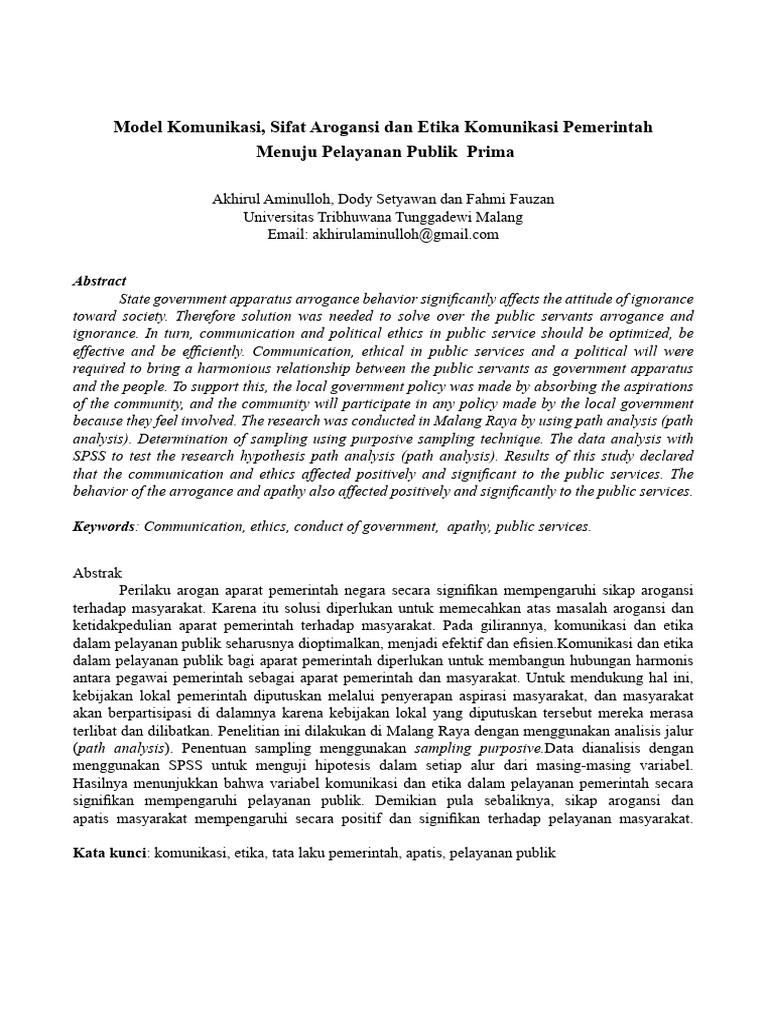 Model Komunikasi, Sifat Arogansi dan Etika Komunikasi Pemerintah Menuju Pelayanan Publik Prima

Akhirul Aminulloh, Dody Setyawan dan Fahmi Fauzan
Universitas Tribhuwana Tunggadewi Malang
Email: akhirulaminulloh@gmail.com

Abstract

State government apparatus arrogance behavior significantly affects the attitude of ignorance toward society. Therefore solution was needed to solve over the public servants arrogance and ignorance. In turn, communication and political ethics in public service should be optimized, be effective and be efficiently. Communication, ethical in public services and a political will were required to bring a harmonious relationship between the public servants as government apparatus and the people. To support this, the local government policy was made by absorbing the aspirations of the community, and the community will participate in any policy made by the local government because they feel involved. The research was conducted in Malang Raya by using path analysis (path analysis). Determination of sampling using purposive sampling technique. The data analysis with SPSS to test the research hypothesis path analysis (path analysis). Results of this study declared that the communication and ethics affected positively and significant to the public services. The behavior of the arrogance and apathy also affected positively and significantly to the public services.

Keywords: Communication, ethics, conduct of government, apathy, public services.

Abstrak

Perilaku arogan aparat pemerintah negara secara signifikan mempengaruhi sikap arogansi terhadap masyarakat. Karena itu solusi diperlukan untuk memecahkan atas masalah arogansi dan ketidakpedulian aparat pemerintah terhadap masyarakat. Pada gilirannya, komunikasi dan etika dalam pelayanan publik seharusnya dioptimalkan, menjadi efektif dan efisien.Komunikasi dan etika dalam pelayanan publik bagi aparat pemerintah diperlukan untuk membangun hubungan harmonis antara pegawai pemerintah sebagai aparat pemerintah dan masyarakat. Untuk mendukung hal ini, kebijakan lokal pemerintah diputuskan melalui penyerapan aspirasi masyarakat, dan masyarakat akan berpartisipasi di dalamnya karena kebijakan lokal yang diputuskan tersebut mereka merasa terlibat dan dilibatkan. Penelitian ini dilakukan di Malang Raya dengan menggunakan analisis jalur (path analysis). Penentuan sampling menggunakan sampling purposive.Data dianalisis dengan menggunakan SPSS untuk menguji hipotesis dalam setiap alur dari masing-masing variabel. Hasilnya menunjukkan bahwa variabel komunikasi dan etika dalam pelayanan pemerintah secara signifikan mempengaruhi pelayanan publik. Demikian pula sebaliknya, sikap arogansi dan apatis masyarakat mempengaruhi secara positif dan signifikan terhadap pelayanan masyarakat.

Kata kunci: komunikasi, etika, tata laku pemerintah, apatis, pelayanan publik